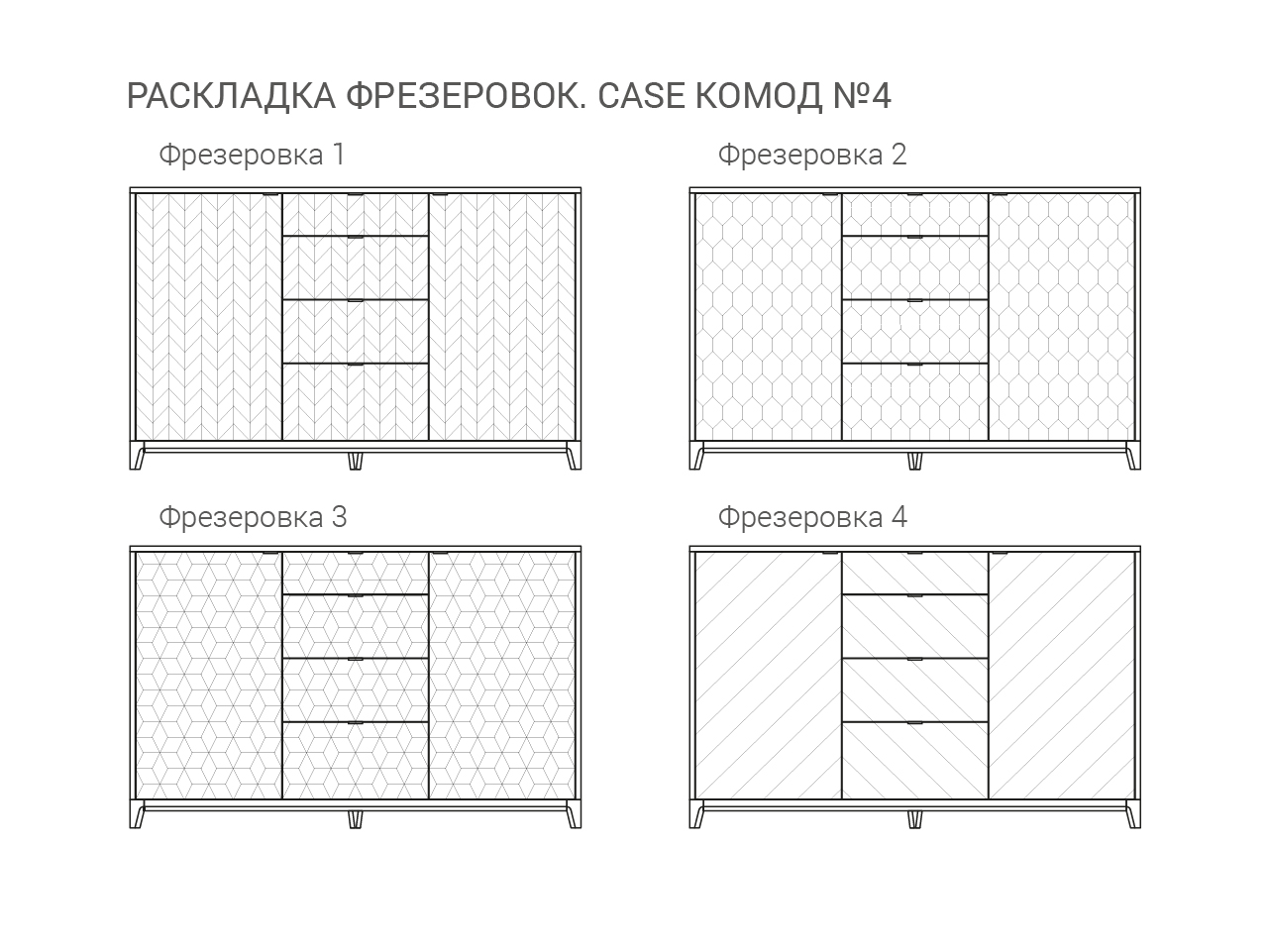 РАСКЛАДКА ФРЕЗЕРОВОК. CASE КОМОД №4

Фрезеровка 1

Фрезеровка 2

Фрезеровка 3

Фрезеровка 4